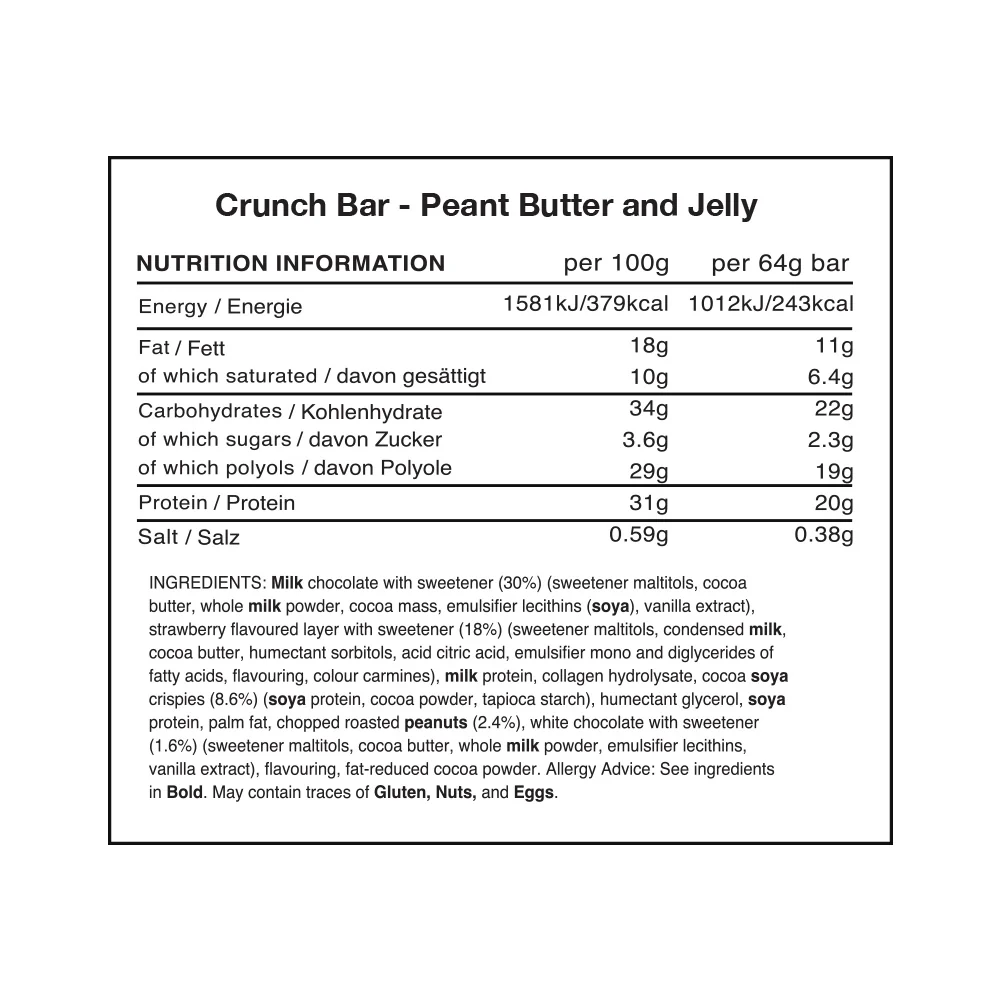 Crunch Bar - Peant Butter and Jelly

| NUTRITION INFORMATION | per 100g | per 64g bar |
|---|---|---|
| Energy / Energie | 1581kJ/379kcal | 1012kJ/243kcal |
| Fat / Fett | 18g | 11g |
| of which saturated / davon gesättigt | 10g | 6.4g |
| Carbohydrates / Kohlenhydrate | 34g | 22g |
| of which sugars / davon Zucker | 3.6g | 2.3g |
| of which polyols / davon Polyole | 29g | 19g |
| Protein / Protein | 31g | 20g |
| Salt / Salz | 0.59g | 0.38g |

INGREDIENTS: Milk chocolate with sweetener (30%) (sweetener maltitols, cocoa butter, whole milk powder, cocoa mass, emulsifier lecithins (soya), vanilla extract), strawberry flavoured layer with sweetener (18%) (sweetener maltitols, condensed milk, cocoa butter, humectant sorbitols, acid citric acid, emulsifier mono and diglycerides of fatty acids, flavouring, colour carmines), milk protein, collagen hydrolysate, cocoa soya crispies (8.6%) (soya protein, cocoa powder, tapioca starch), humectant glycerol, soya protein, palm fat, chopped roasted peanuts (2.4%), white chocolate with sweetener (1.6%) (sweetener maltitols, cocoa butter, whole milk powder, emulsifier lecithins, vanilla extract), flavouring, fat-reduced cocoa powder. Allergy Advice: See ingredients in Bold. May contain traces of Gluten, Nuts, and Eggs.